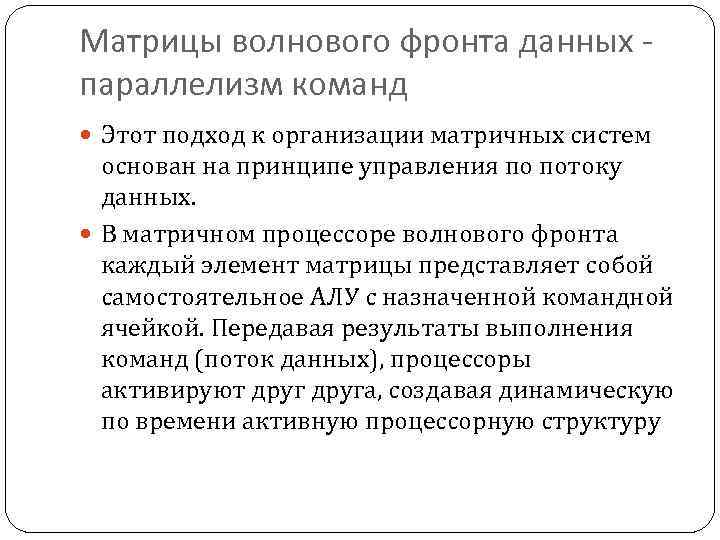 Матрицы волнового фронта данных - параллелизм команд

Этот подход к организации матричных систем основан на принципе управления по потоку данных.

В матричном процессоре волнового фронта каждый элемент матрицы представляет собой самостоятельное АЛУ с назначенной командной ячейкой. Передавая результаты выполнения команд (поток данных), процессоры активируют друг друга, создавая динамическую по времени активную процессорную структуру